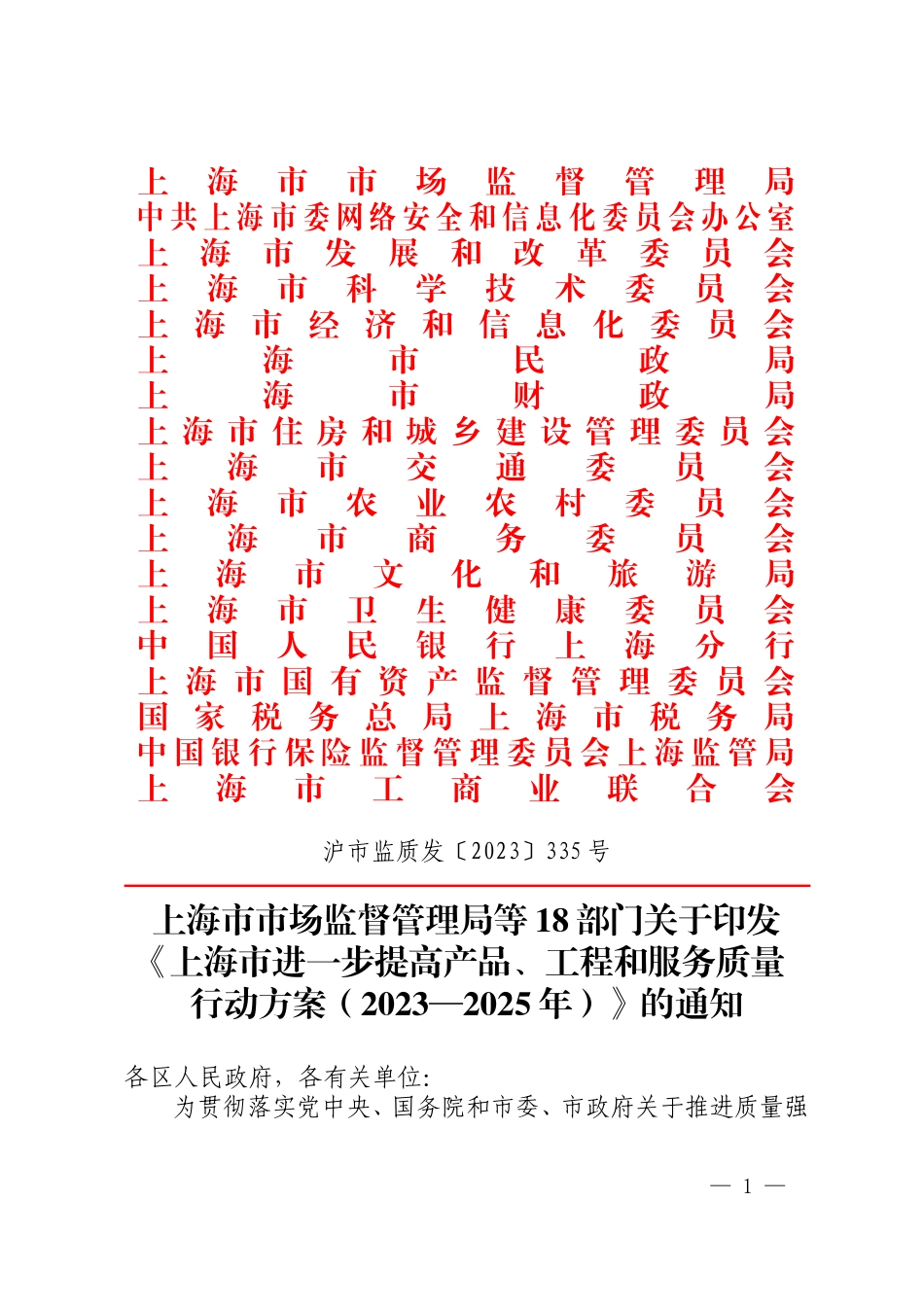 上海市市场监督管理局
中共上海市委网络安全和信息化委员会办公室
上海市发展和改革委员会
上海市科学技术委员会
上海市经济和信息化委员会
上海市民政局
上海市财政局
上海市住房和城乡建设管理委员会
上海市交通委员会
上海市农业农村委员会
上海市商务委员会
上海市文化和旅游局
上海市卫生健康委员会
中国人民银行上海分行
上海市国有资产监督管理委员会
国家税务总局上海市税务局
中国银行保险监督管理委员会上海监管局
上海市工商业联合会

沪市监质发〔2023〕335号

上海市市场监督管理局等18部门关于印发《上海市进一步提高产品、工程和服务质量行动方案（2023—2025年）》的通知

各区人民政府，各有关单位:

为贯彻落实党中央、国务院和市委、市政府关于推进质量强

— 1 —